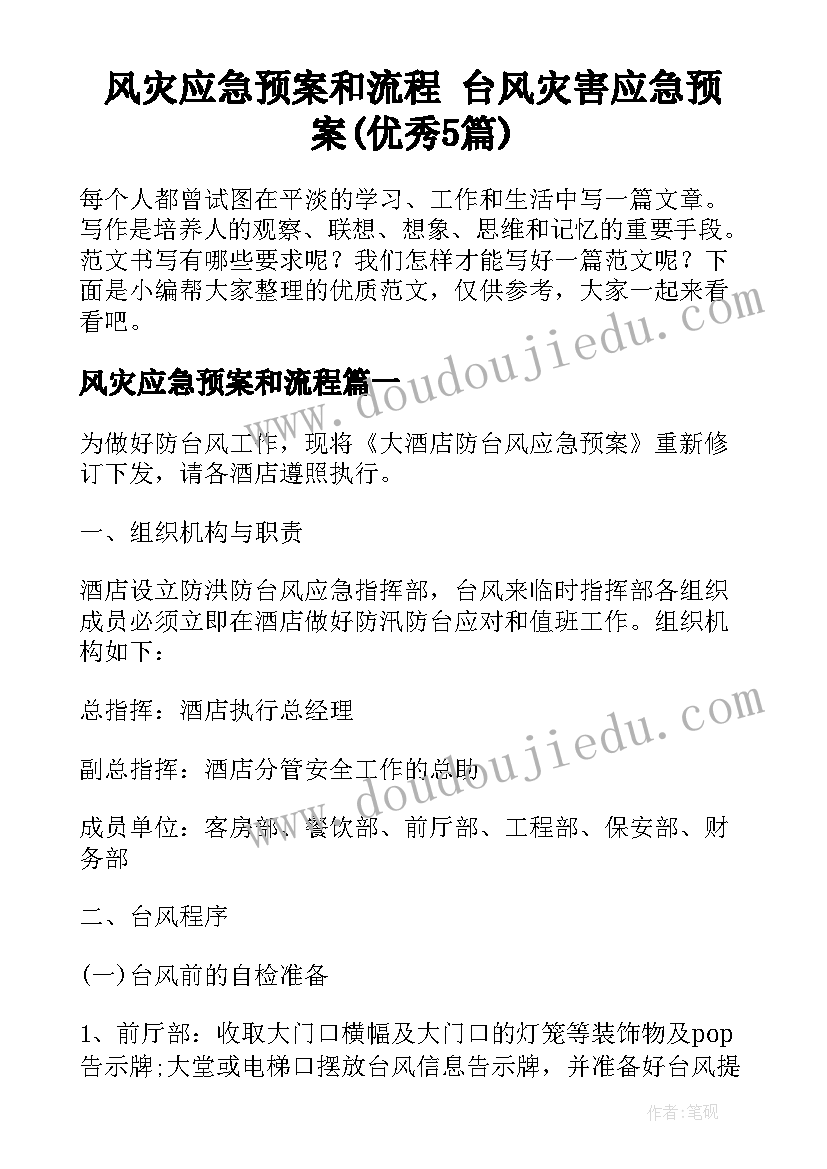 风灾应急预案和流程 台风灾害应急预案(优秀5篇)

每个人都曾试图在平淡的学习、工作和生活中写一篇文章。写作是培养人的观察、联想、想象、思维和记忆的重要手段。范文书写有哪些要求呢？我们怎样才能写好一篇范文呢？下面是小编帮大家整理的优质范文，仅供参考，大家一起来看看吧。

风灾应急预案和流程篇一

为做好防台风工作，现将《大酒店防台风应急预案》重新修订下发，请各酒店遵照执行。

一、组织机构与职责

酒店设立防洪防台风应急指挥部，台风来临时指挥部各组织成员必须立即在酒店做好防汛防台应对和值班工作。组织机构如下：

总指挥：酒店执行总经理

副总指挥：酒店分管安全工作的总助

成员单位：客房部、餐饮部、前厅部、工程部、保安部、财务部

二、台风程序

(一)台风前的自检准备

1、前厅部：收取大门口横幅及大门口的灯笼等装饰物及pop告示牌;大堂或电梯口摆放台风信息告示牌，并准备好台风提

www.doudoujiedu.com

www.doudoujiedu.com

作者：笔砚